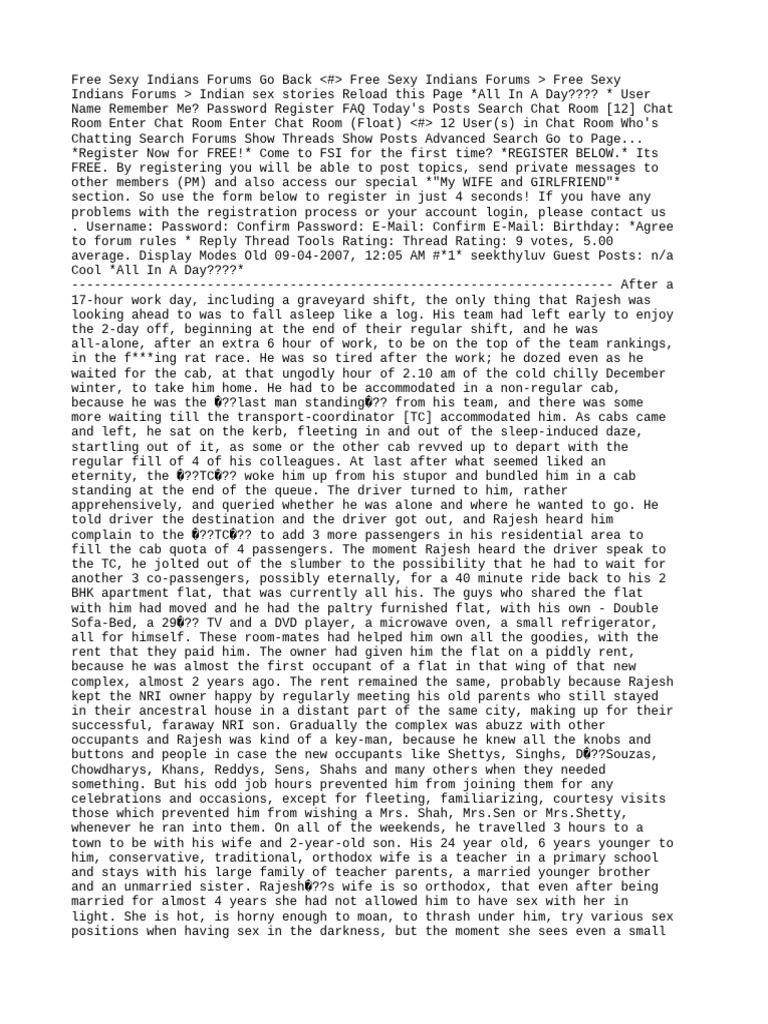 Free Sexy Indians Forums Go Back <#> Free Sexy Indians Forums > Free Sexy Indians Forums > Indian sex stories Reload this Page *All In A Day???? * User Name Remember Me? Password Register FAQ Today's Posts Search Chat Room [12] Chat Room Enter Chat Room Enter Chat Room (Float) <#> 12 User(s) in Chat Room Who's Chatting Search Forums Show Threads Show Posts Advanced Search Go to Page... *Register Now for FREE!* Come to FSI for the first time? *REGISTER BELOW.* Its FREE. By registering you will be able to post topics, send private messages to other members (PM) and also access our special *"My WIFE and GIRLFRIEND"* section. So use the form below to register in just 4 seconds! If you have any problems with the registration process or your account login, please contact us . Username: Password: Confirm Password: E-Mail: Confirm E-Mail: Birthday: *Agree to forum rules * Reply Thread Tools Rating: Thread Rating: 9 votes, 5.00 average. Display Modes Old 09-04-2007, 12:05 AM #*1* seekthyluv Guest Posts: n/a Cool *All In A Day????*
------------------------------------------------------------------------ After a 17-hour work day, including a graveyard shift, the only thing that Rajesh was looking ahead to was to fall asleep like a log. His team had left early to enjoy the 2-day off, beginning at the end of their regular shift, and he was all-alone, after an extra 6 hour of work, to be on the top of the team rankings, in the f***ing rat race. He was so tired after the work; he dozed even as he waited for the cab, at that ungodly hour of 2.10 am of the cold chilly December winter, to take him home. He had to be accommodated in a non-regular cab, because he was the �??last man standing�?? from his team, and there was some more waiting till the transport-coordinator [TC] accommodated him. As cabs came and left, he sat on the kerb, fleeting in and out of the sleep-induced daze, startling out of it, as some or the other cab revved up to depart with the regular fill of 4 of his colleagues. At last after what seemed liked an eternity, the �??TC�?? woke him up from his stupor and bundled him in a cab standing at the end of the queue. The driver turned to him, rather apprehensively, and queried whether he was alone and where he wanted to go. He told driver the destination and the driver got out, and Rajesh heard him complain to the �??TC�?? to add 3 more passengers in his residential area to fill the cab quota of 4 passengers. The moment Rajesh heard the driver speak to the TC, he jolted out of the slumber to the possibility that he had to wait for another 3 co-passengers, possibly eternally, for a 40 minute ride back to his 2 BHK apartment flat, that was currently all his. The guys who shared the flat with him had moved and he had the paltry furnished flat, with his own - Double Sofa-Bed, a 29�?? TV and a DVD player, a microwave oven, a small refrigerator, all for himself. These room-mates had helped him own all the goodies, with the rent that they paid him. The owner had given him the flat on a piddly rent, because he was almost the first occupant of a flat in that wing of that new complex, almost 2 years ago. The rent remained the same, probably because Rajesh kept the NRI owner happy by regularly meeting his old parents who still stayed in their ancestral house in a distant part of the same city, making up for their successful, faraway NRI son. Gradually the complex was abuzz with other occupants and Rajesh was kind of a key-man, because he knew all the knobs and buttons and people in case the new occupants like Shettys, Singhs, D�??Souzas, Chowdharys, Khans, Reddys, Sens, Shahs and many others when they needed something. But his odd job hours prevented him from joining them for any celebrations and occasions, except for fleeting, familiarizing, courtesy visits those which prevented him from wishing a Mrs. Shah, Mrs.Sen or Mrs.Shetty, whenever he ran into them. On all of the weekends, he travelled 3 hours to a town to be with his wife and 2-year-old son. His 24 year old, 6 years younger to him, conservative, traditional, orthodox wife is a teacher in a primary school and stays with his large family of teacher parents, a married younger brother and an unmarried sister. Rajesh�??s wife is so orthodox, that even after being married for almost 4 years she had not allowed him to have sex with her in light. She is hot, is horny enough to moan, to thrash under him, try various sex positions when having sex in the darkness, but the moment she sees even a small